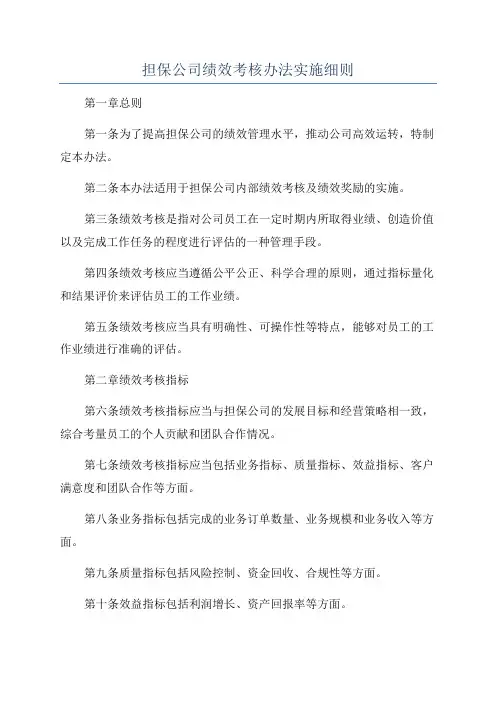 担保公司绩效考核办法实施细则

第一章总则

第一条为了提高担保公司的绩效管理水平，推动公司高效运转，特制定本办法。

第二条本办法适用于担保公司内部绩效考核及绩效奖励的实施。

第三条绩效考核是指对公司员工在一定时期内所取得业绩、创造价值以及完成工作任务的程度进行评估的一种管理手段。

第四条绩效考核应当遵循公平公正、科学合理的原则，通过指标量化和结果评价来评估员工的工作业绩。

第五条绩效考核应当具有明确性、可操作性等特点，能够对员工的工作业绩进行准确的评估。

第二章绩效考核指标

第六条绩效考核指标应当与担保公司的发展目标和经营策略相一致，综合考量员工的个人贡献和团队合作情况。

第七条绩效考核指标应当包括业务指标、质量指标、效益指标、客户满意度和团队合作等方面。

第八条业务指标包括完成的业务订单数量、业务规模和业务收入等方面。

第九条质量指标包括风险控制、资金回收、合规性等方面。

第十条效益指标包括利润增长、资产回报率等方面。